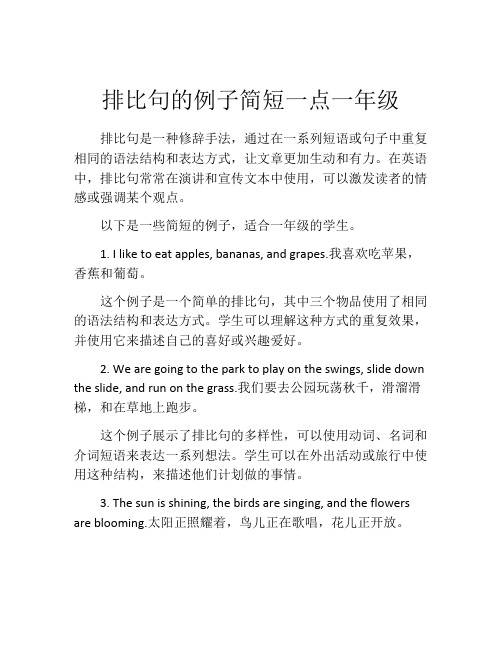 排比句的例子简短一点一年级

排比句是一种修辞手法，通过在一系列短语或句子中重复相同的语法结构和表达方式，让文章更加生动和有力。在英语中，排比句常常在演讲和宣传文本中使用，可以激发读者的情感或强调某个观点。

以下是一些简短的例子，适合一年级的学生。

1. I like to eat apples, bananas, and grapes.我喜欢吃苹果，香蕉和葡萄。

这个例子是一个简单的排比句，其中三个物品使用了相同的语法结构和表达方式。学生可以理解这种方式的重复效果，并使用它来描述自己的喜好或兴趣爱好。

2. We are going to the park to play on the swings, slide down the slide, and run on the grass.我们要去公园玩荡秋千，滑溜滑梯，和在草地上跑步。

这个例子展示了排比句的多样性，可以使用动词、名词和介词短语来表达一系列想法。学生可以在外出活动或旅行中使用这种结构，来描述他们计划做的事情。

3. The sun is shining, the birds are singing, and the flowers are blooming.太阳正照耀着，鸟儿正在歌唱，花儿正开放。